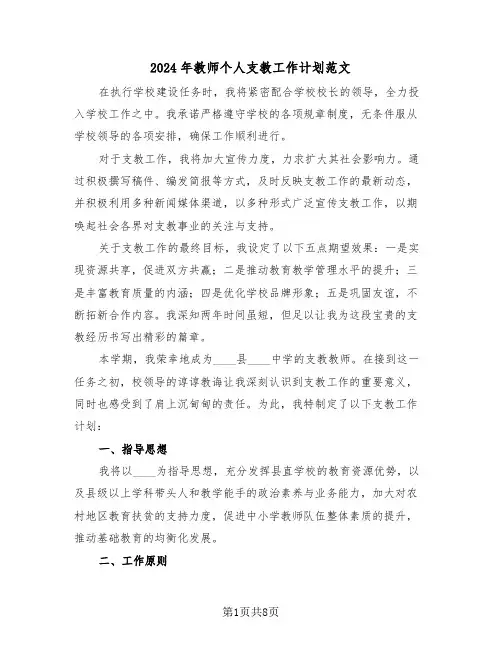 2024年教师个人支教工作计划范文

在执行学校建设任务时，我将紧密配合学校校长的领导，全力投入学校工作之中。我承诺严格遵守学校的各项规章制度，无条件服从学校领导的各项安排，确保工作顺利进行。

对于支教工作，我将加大宣传力度，力求扩大其社会影响力。通过积极撰写稿件、编发简报等方式，及时反映支教工作的最新动态，并积极利用多种新闻媒体渠道，以多种形式广泛宣传支教工作，以期唤起社会各界对支教事业的关注与支持。

关于支教工作的最终目标，我设定了以下五点期望效果：一是实现资源共享，促进双方共赢；二是推动教育教学管理水平的提升；三是丰富教育质量的内涵；四是优化学校品牌形象；五是巩固友谊，不断拓新合作内容。我深知两年时间虽短，但足以让我为这段宝贵的支教经历书写出精彩的篇章。

本学期，我荣幸地成为____县____中学的支教教师。在接到这一任务之初，校领导的谆谆教诲让我深刻认识到支教工作的重要意义，同时也感受到了肩上沉甸甸的责任。为此，我特制定了以下支教工作计划：

一、指导思想

我将以____为指导思想，充分发挥县直学校的教育资源优势，以及县级以上学科带头人和教学能手的政治素养与业务能力，加大对农村地区教育扶贫的支持力度，促进中小学教师队伍整体素质的提升，推动基础教育的均衡化发展。

二、工作原则

第1页共8页